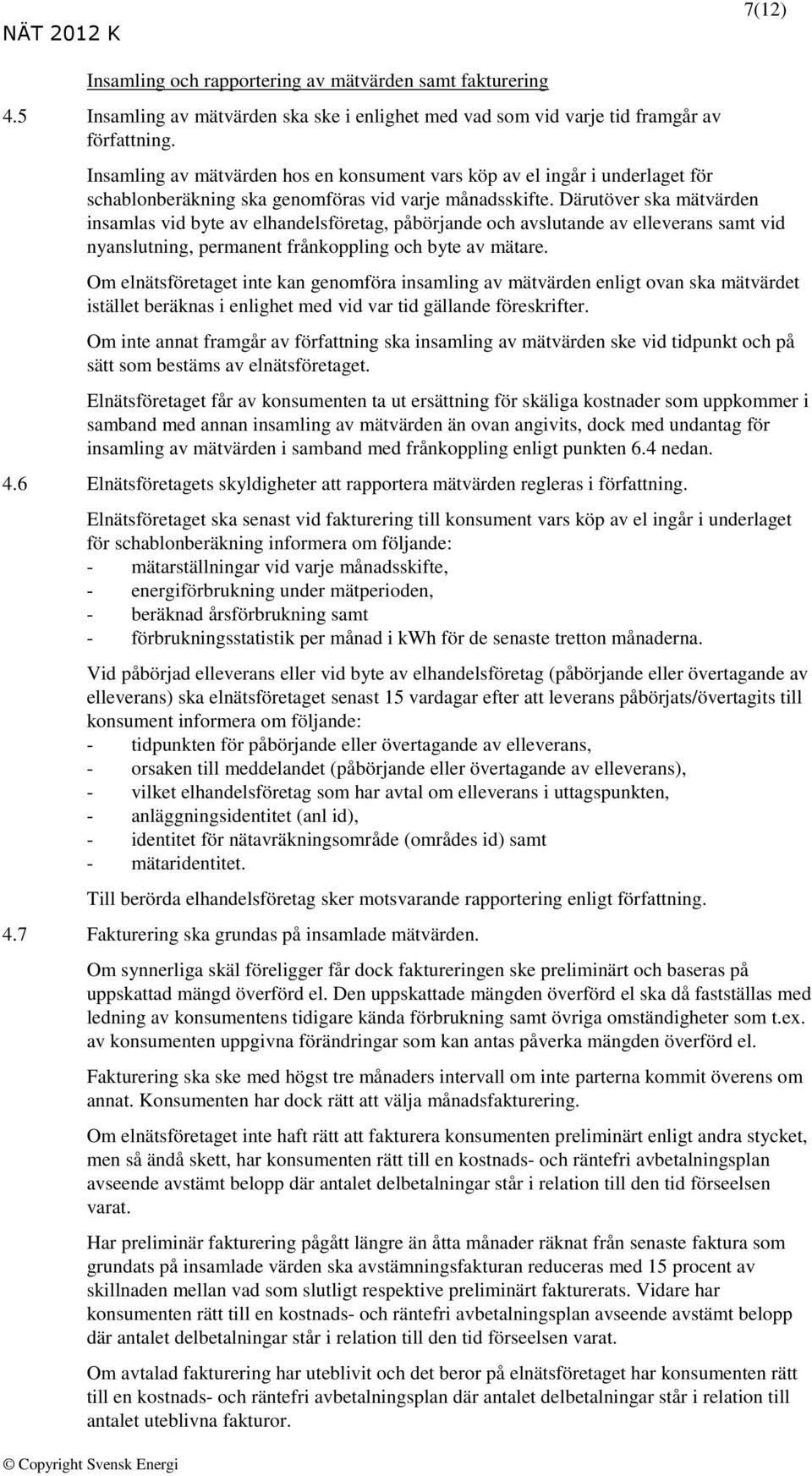 NÄT 2012 K

7(12)

Insamling och rapportering av mätvärden samt fakturering

4.5 Insamling av mätvärden ska ske i enlighet med vad som vid varje tid framgår av författning.

Insamling av mätvärden hos en konsument vars köp av el ingår i underlaget för schablonberäkning ska genomföras vid varje månadsskifte. Därutöver ska mätvärden insamlas vid byte av elhandelsföretag, påbörjande och avslutande av elleverans samt vid nyanslutning, permanent frånkoppling och byte av mätare.

Om elnätsföretaget inte kan genomföra insamling av mätvärden enligt ovan ska mätvärdet istället beräknas i enlighet med vid var tid gällande föreskrifter.

Om inte annat framgår av författning ska insamling av mätvärden ske vid tidpunkt och på sätt som bestäms av elnätsföretaget.

Elnätsföretaget får av konsumenten ta ut ersättning för skäliga kostnader som uppkommer i samband med annan insamling av mätvärden än ovan angivits, dock med undantag för insamling av mätvärden i samband med frånkoppling enligt punkten 6.4 nedan.

4.6 Elnätsföretagets skyldigheter att rapportera mätvärden regleras i författning.

Elnätsföretaget ska senast vid fakturering till konsument vars köp av el ingår i underlaget för schablonberäkning informera om följande:
- mätarställningar vid varje månadsskifte,
- energiförbrukning under mätperioden,
- beräknad årsförbrukning samt
- förbrukningsstatistik per månad i kWh för de senaste tretton månaderna.

Vid påbörjad elleverans eller vid byte av elhandelsföretag (påbörjande eller övertagande av elleverans) ska elnätsföretaget senast 15 vardagar efter att leverans påbörjats/övertagits till konsument informera om följande:
- tidpunkten för påbörjande eller övertagande av elleverans,
- orsaken till meddelandet (påbörjande eller övertagande av elleverans),
- vilket elhandelsföretag som har avtal om elleverans i uttagspunkten,
- anläggningsidentitet (anl id),
- identitet för nätavräkningsområde (områdes id) samt
- mätaridentitet.

Till berörda elhandelsföretag sker motsvarande rapportering enligt författning.

4.7 Fakturering ska grundas på insamlade mätvärden.

Om synnerliga skäl föreligger får dock faktureringen ske preliminärt och baseras på uppskattad mängd överförd el. Den uppskattade mängden överförd el ska då fastställas med ledning av konsumentens tidigare kända förbrukning samt övriga omständigheter som t.ex. av konsumenten uppgivna förändringar som kan antas påverka mängden överförd el.

Fakturering ska ske med högst tre månaders intervall om inte parterna kommit överens om annat. Konsumenten har dock rätt att välja månadsfakturering.

Om elnätsföretaget inte haft rätt att fakturera konsumenten preliminärt enligt andra stycket, men så ändå skett, har konsumenten rätt till en kostnads- och räntefri avbetalningsplan avseende avstämt belopp där antalet delbetalningar står i relation till den tid förseelsen varat.

Har preliminär fakturering pågått längre än åtta månader räknat från senaste faktura som grundats på insamlade värden ska avstämningsfakturan reduceras med 15 procent av skillnaden mellan vad som slutligt respektive preliminärt fakturerats. Vidare har konsumenten rätt till en kostnads- och räntefri avbetalningsplan avseende avstämt belopp där antalet delbetalningar står i relation till den tid förseelsen varat.

Om avtalad fakturering har uteblivit och det beror på elnätsföretaget har konsumenten rätt till en kostnads- och räntefri avbetalningsplan där antalet delbetalningar står i relation till antalet uteblivna fakturor.

© Copyright Svensk Energi